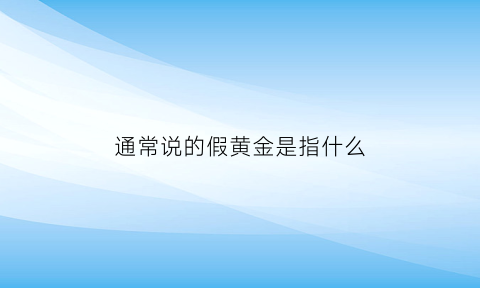 通常说的假黄金是指什么